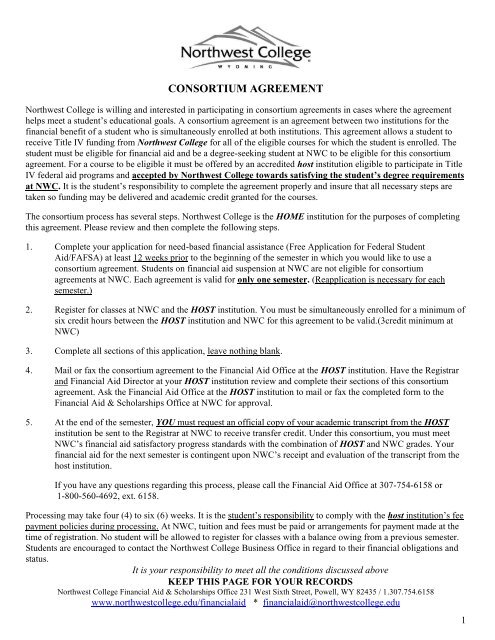 Northwest College
WYOMING

CONSORTIUM AGREEMENT

Northwest College is willing and interested in participating in consortium agreements in cases where the agreement helps meet a student's educational goals. A consortium agreement is an agreement between two institutions for the financial benefit of a student who is simultaneously enrolled at both institutions. This agreement allows a student to receive Title IV funding from Northwest College for all of the eligible courses for which the student is enrolled. The student must be eligible for financial aid and be a degree-seeking student at NWC to be eligible for this consortium agreement. For a course to be eligible it must be offered by an accredited host institution eligible to participate in Title IV federal aid programs and accepted by Northwest College towards satisfying the student's degree requirements at NWC. It is the student's responsibility to complete the agreement properly and insure that all necessary steps are taken so funding may be delivered and academic credit granted for the courses.

The consortium process has several steps. Northwest College is the HOME institution for the purposes of completing this agreement. Please review and then complete the following steps.

1. Complete your application for need-based financial assistance (Free Application for Federal Student Aid/FAFSA) at least 12 weeks prior to the beginning of the semester in which you would like to use a consortium agreement. Students on financial aid suspension at NWC are not eligible for consortium agreements at NWC. Each agreement is valid for only one semester. (Reapplication is necessary for each semester.)

2. Register for classes at NWC and the HOST institution. You must be simultaneously enrolled for a minimum of six credit hours between the HOST institution and NWC for this agreement to be valid.(3credit minimum at NWC)

3. Complete all sections of this application, leave nothing blank.

4. Mail or fax the consortium agreement to the Financial Aid Office at the HOST institution. Have the Registrar and Financial Aid Director at your HOST institution review and complete their sections of this consortium agreement. Ask the Financial Aid Office at the HOST institution to mail or fax the completed form to the Financial Aid & Scholarships Office at NWC for approval.

5. At the end of the semester, YOU must request an official copy of your academic transcript from the HOST institution be sent to the Registrar at NWC to receive transfer credit. Under this consortium, you must meet NWC's financial aid satisfactory progress standards with the combination of HOST and NWC grades. Your financial aid for the next semester is contingent upon NWC's receipt and evaluation of the transcript from the host institution.

If you have any questions regarding this process, please call the Financial Aid Office at 307-754-6158 or 1-800-560-4692, ext. 6158.

Processing may take four (4) to six (6) weeks. It is the student's responsibility to comply with the host institution's fee payment policies during processing. At NWC, tuition and fees must be paid or arrangements for payment made at the time of registration. No student will be allowed to register for classes with a balance owing from a previous semester. Students are encouraged to contact the Northwest College Business Office in regard to their financial obligations and status.

It is your responsibility to meet all the conditions discussed above
KEEP THIS PAGE FOR YOUR RECORDS
Northwest College Financial Aid & Scholarships Office 231 West Sixth Street, Powell, WY 82435 / 1.307.754.6158
www.northwestcollege.edu/financialaid * financialaid@northwestcollege.edu

1